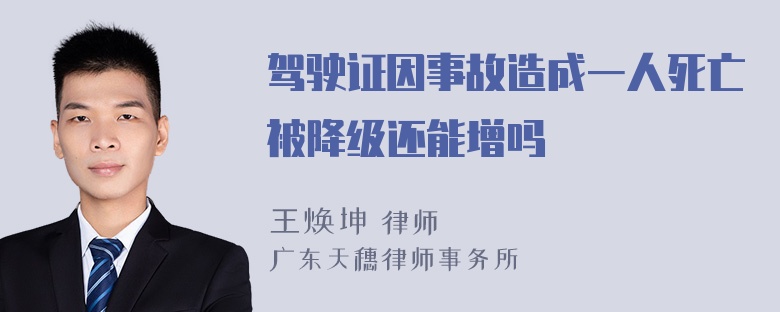 驾驶证因事故造成一人死亡被降级还能增吗

王焕坤 律师
广东天穗律师事务所